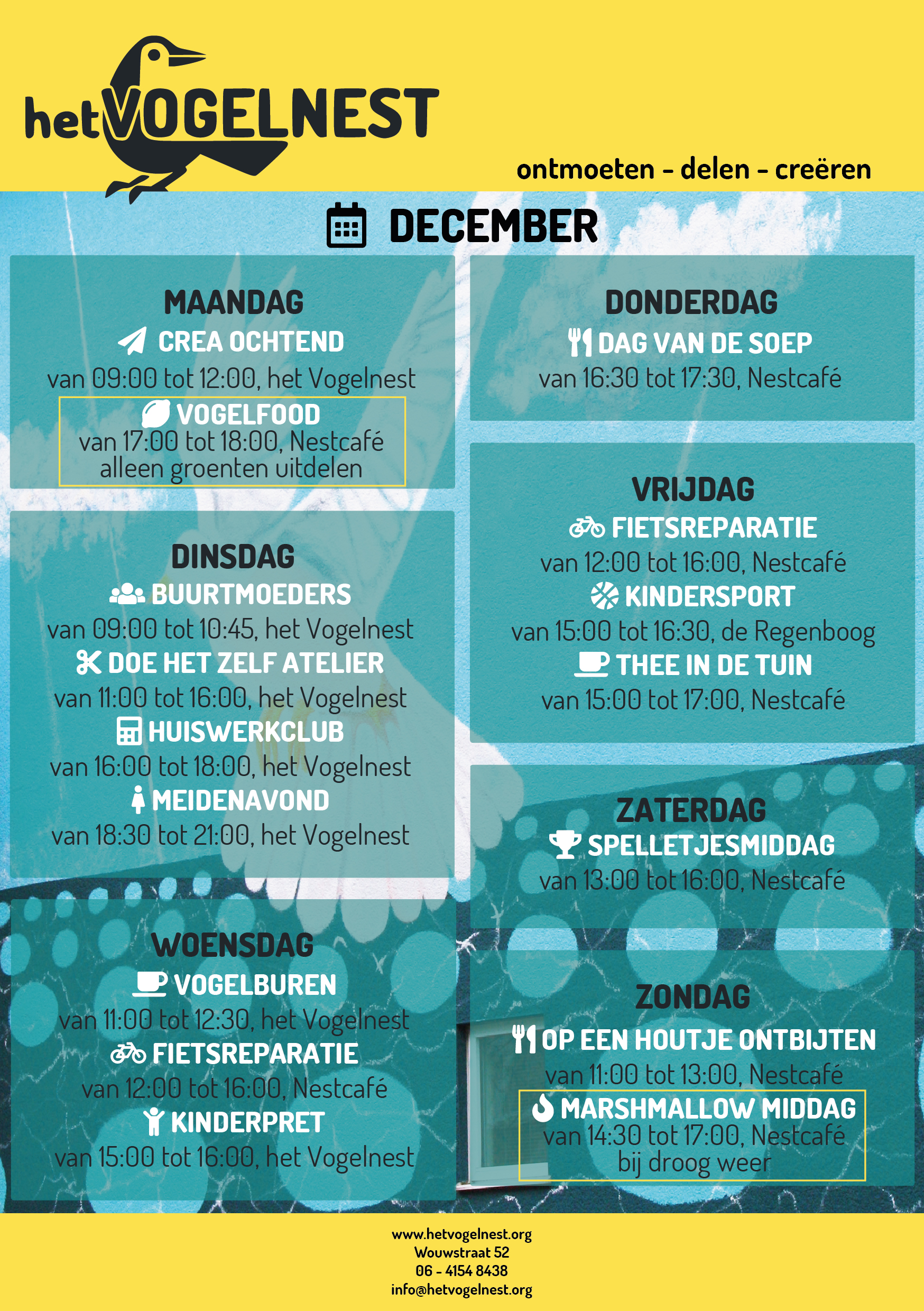 het VOGELNEST

ontmoeten - delen - creëren

DECEMBER

MAANDAG
CREA OCHTEND
van 09:00 tot 12:00, het Vogelnest
VOGELFOOD
van 17:00 tot 18:00, Nestcafé
alleen groenten uitdelen

DINSDAG
BUURTMOEDERS
van 09:00 tot 10:45, het Vogelnest
DOE HET ZELF ATELIER
van 11:00 tot 16:00, het Vogelnest
HUISWERKCLUB
van 16:00 tot 18:00, het Vogelnest
MEIDENAVOND
van 18:30 tot 21:00, het Vogelnest

WOENSDAG
VOGELBUREN
van 11:00 tot 12:30, het Vogelnest
FIETSREPARATIE
van 12:00 tot 16:00, Nestcafé
KINDERPRET
van 15:00 tot 16:00, het Vogelnest

DONDERDAG
DAG VAN DE SOEP
van 16:30 tot 17:30, Nestcafé

VRIJDAG
FIETSREPARATIE
van 12:00 tot 16:00, Nestcafé
KINDERSPORT
van 15:00 tot 16:30, de Regenboog
THEE IN DE TUIN
van 15:00 tot 17:00, Nestcafé

ZATERDAG
SPELLETJESMIDDAG
van 13:00 tot 16:00, Nestcafé

ZONDAG
OP EEN HOUTJE ONTBIJTEN
van 11:00 tot 13:00, Nestcafé
MARSHMALLOW MIDDAG
van 14:30 tot 17:00, Nestcafé
bij droog weer

www.hetvogelnest.org
Wouwstraat 52
06 - 4154 8438
info@hetvogelnest.org